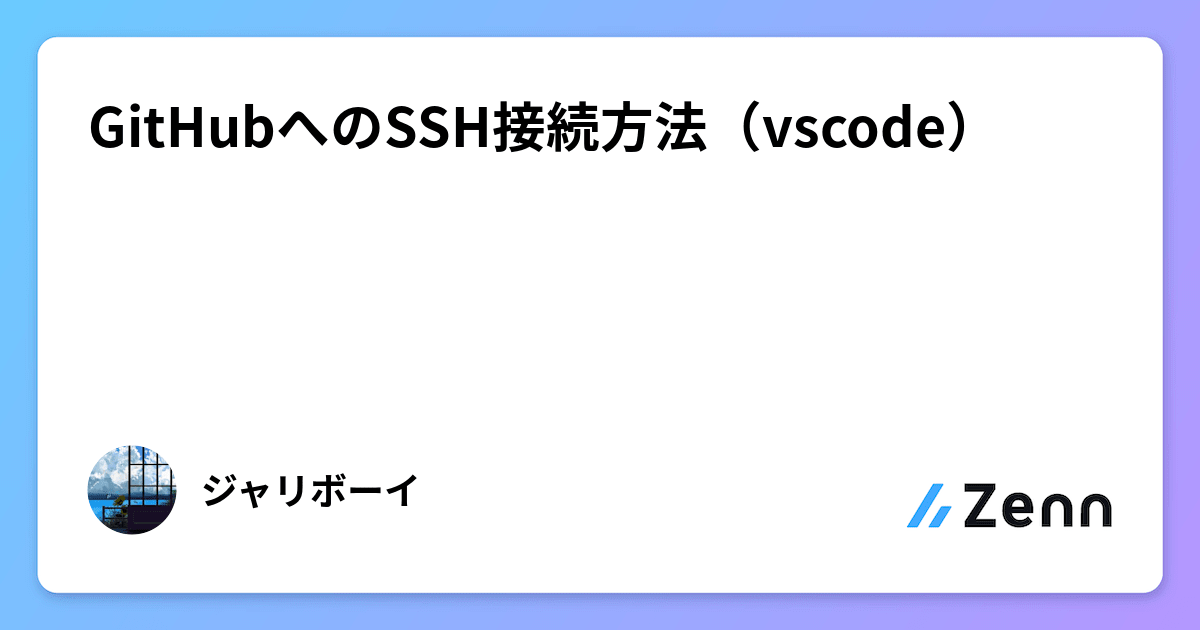 GitHubへのSSH接続方法（vscode）

ジャリボーイ

Zenn